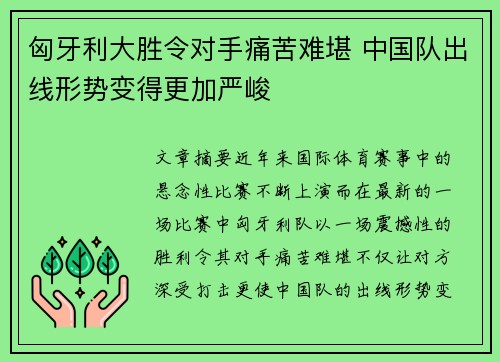 匈牙利大胜令对手痛苦难堪 中国队出线形势变得更加严峻

文章摘要近年来国际体育赛事中的悬念性比赛不断上演而在最新的一场比赛中匈牙利队以一场震撼性的胜利令其对手痛苦难堪不仅让对方深受打击更使中国队的出线形势变